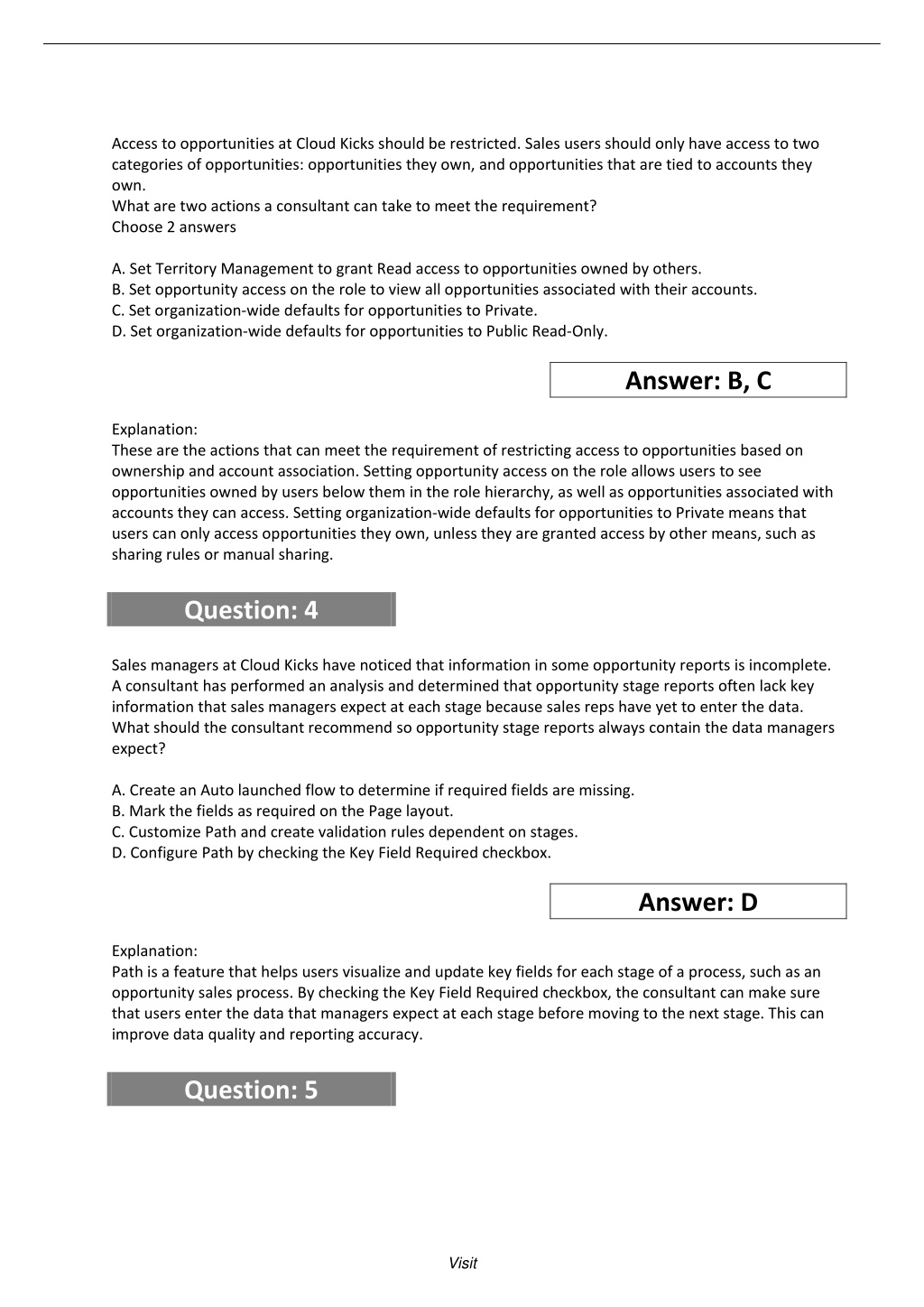 Access to opportunities at Cloud Kicks should be restricted. Sales users should only have access to two categories of opportunities: opportunities they own, and opportunities that are tied to accounts they own.
What are two actions a consultant can take to meet the requirement?
Choose 2 answers

A. Set Territory Management to grant Read access to opportunities owned by others.
B. Set opportunity access on the role to view all opportunities associated with their accounts.
C. Set organization-wide defaults for opportunities to Private.
D. Set organization-wide defaults for opportunities to Public Read-Only.

Answer: B, C

Explanation:
These are the actions that can meet the requirement of restricting access to opportunities based on ownership and account association. Setting opportunity access on the role allows users to see opportunities owned by users below them in the role hierarchy, as well as opportunities associated with accounts they can access. Setting organization-wide defaults for opportunities to Private means that users can only access opportunities they own, unless they are granted access by other means, such as sharing rules or manual sharing.

Question: 4

Sales managers at Cloud Kicks have noticed that information in some opportunity reports is incomplete. A consultant has performed an analysis and determined that opportunity stage reports often lack key information that sales managers expect at each stage because sales reps have yet to enter the data. What should the consultant recommend so opportunity stage reports always contain the data managers expect?

A. Create an Auto launched flow to determine if required fields are missing.
B. Mark the fields as required on the Page layout.
C. Customize Path and create validation rules dependent on stages.
D. Configure Path by checking the Key Field Required checkbox.

Answer: D

Explanation:
Path is a feature that helps users visualize and update key fields for each stage of a process, such as an opportunity sales process. By checking the Key Field Required checkbox, the consultant can make sure that users enter the data that managers expect at each stage before moving to the next stage. This can improve data quality and reporting accuracy.

Question: 5

Visit